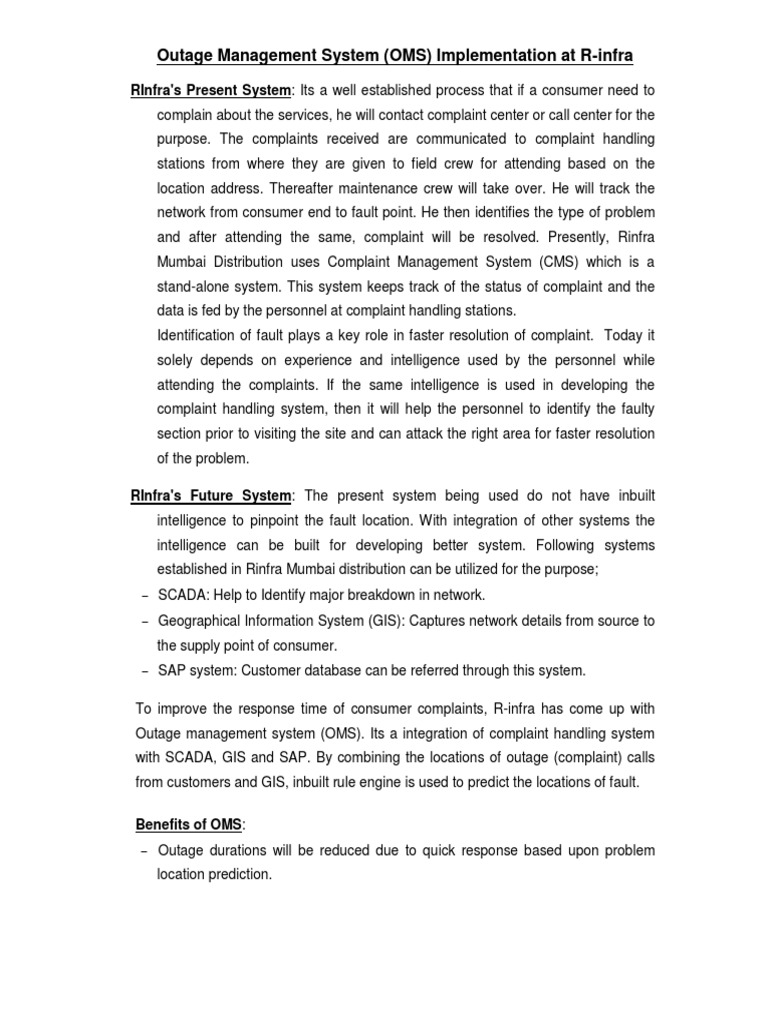 Outage Management System (OMS) Implementation at R-infra

RInfra's Present System: Its a well established process that if a consumer need to complain about the services, he will contact complaint center or call center for the purpose. The complaints received are communicated to complaint handling stations from where they are given to field crew for attending based on the location address. Thereafter maintenance crew will take over. He will track the network from consumer end to fault point. He then identifies the type of problem and after attending the same, complaint will be resolved. Presently, Rinfra Mumbai Distribution uses Complaint Management System (CMS) which is a stand-alone system. This system keeps track of the status of complaint and the data is fed by the personnel at complaint handling stations.

Identification of fault plays a key role in faster resolution of complaint. Today it solely depends on experience and intelligence used by the personnel while attending the complaints. If the same intelligence is used in developing the complaint handling system, then it will help the personnel to identify the faulty section prior to visiting the site and can attack the right area for faster resolution of the problem.

RInfra's Future System: The present system being used do not have inbuilt intelligence to pinpoint the fault location. With integration of other systems the intelligence can be built for developing better system. Following systems established in Rinfra Mumbai distribution can be utilized for the purpose;
– SCADA: Help to Identify major breakdown in network.
– Geographical Information System (GIS): Captures network details from source to the supply point of consumer.
– SAP system: Customer database can be referred through this system.

To improve the response time of consumer complaints, R-infra has come up with Outage management system (OMS). Its a integration of complaint handling system with SCADA, GIS and SAP. By combining the locations of outage (complaint) calls from customers and GIS, inbuilt rule engine is used to predict the locations of fault.

Benefits of OMS:
– Outage durations will be reduced due to quick response based upon problem location prediction.